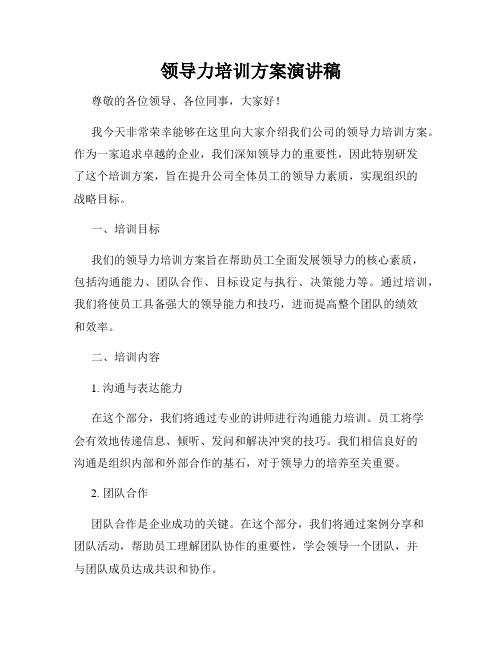 领导力培训方案演讲稿

尊敬的各位领导、各位同事，大家好！

我今天非常荣幸能够在这里向大家介绍我们公司的领导力培训方案。作为一家追求卓越的企业，我们深知领导力的重要性，因此特别研发了这个培训方案，旨在提升公司全体员工的领导力素质，实现组织的战略目标。

一、培训目标

我们的领导力培训方案旨在帮助员工全面发展领导力的核心素质，包括沟通能力、团队合作、目标设定与执行、决策能力等。通过培训，我们将使员工具备强大的领导能力和技巧，进而提高整个团队的绩效和效率。

二、培训内容

1. 沟通与表达能力

在这个部分，我们将通过专业的讲师进行沟通能力培训。员工将学会有效地传递信息、倾听、发问和解决冲突的技巧。我们相信良好的沟通是组织内部和外部合作的基石，对于领导力的培养至关重要。

2. 团队合作

团队合作是企业成功的关键。在这个部分，我们将通过案例分享和团队活动，帮助员工理解团队协作的重要性，学会领导一个团队，并与团队成员达成共识和协作。